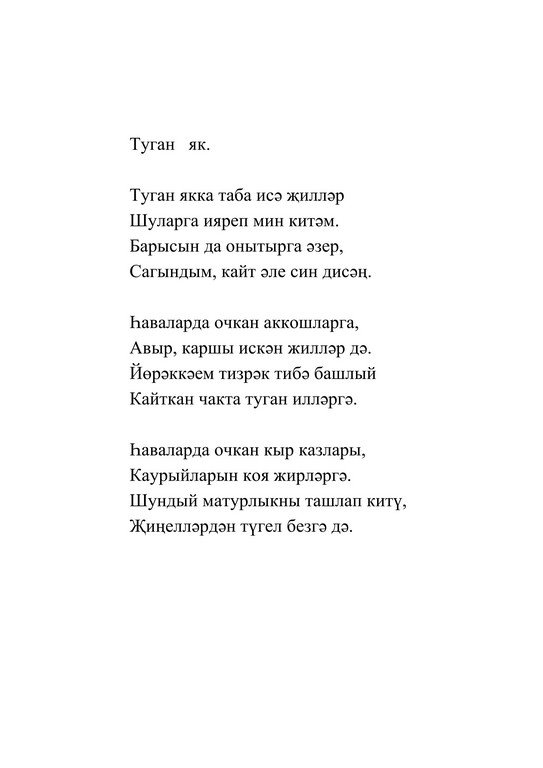 Туган як.

Туган якка таба исә җилләр
Шуларга ияреп мин китәм.
Барысын да онытырга әзер,
Сагындым, кайт әле син дисәң.

Һаваларда очкан аккошларга,
Авыр, каршы искән жилләр дә.
Йөрәккәем тизрәк тибә башлый
Кайткан чакта туган илләргә.

Һаваларда очкан кыр казлары,
Каурыйларын коя жирләргә.
Шундый матурлыкны ташлап китү,
Җиңелләрдән түгел безгә дә.